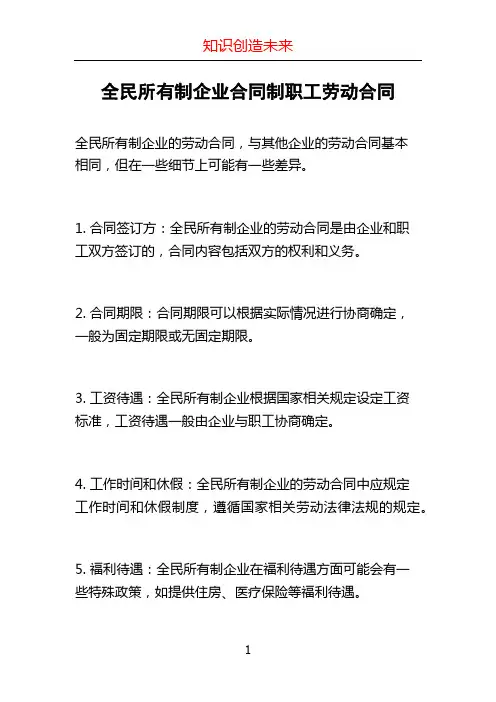 知识创造未来

全民所有制企业合同制职工劳动合同

全民所有制企业的劳动合同，与其他企业的劳动合同基本相同，但在一些细节上可能有一些差异。

1. 合同签订方：全民所有制企业的劳动合同是由企业和职工双方签订的，合同内容包括双方的权利和义务。

2. 合同期限：合同期限可以根据实际情况进行协商确定，一般为固定期限或无固定期限。

3. 工资待遇：全民所有制企业根据国家相关规定设定工资标准，工资待遇一般由企业与职工协商确定。

4. 工作时间和休假：全民所有制企业的劳动合同中应规定工作时间和休假制度，遵循国家相关劳动法律法规的规定。

5. 福利待遇：全民所有制企业在福利待遇方面可能会有一些特殊政策，如提供住房、医疗保险等福利待遇。

1